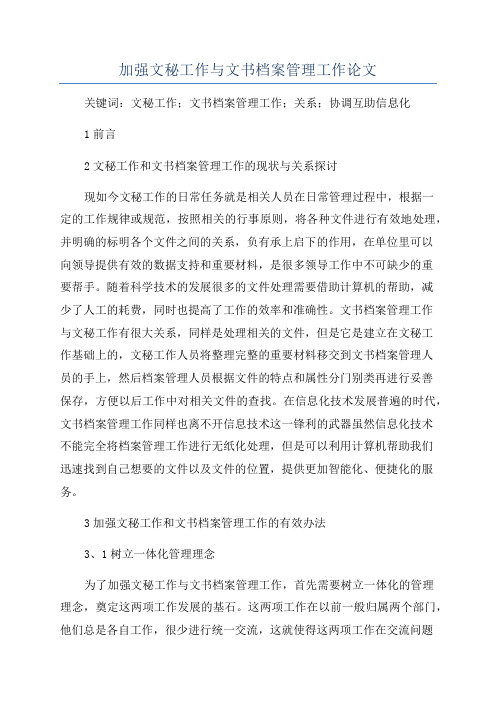 加强文秘工作与文书档案管理工作论文

关键词：文秘工作；文书档案管理工作；关系；协调互助信息化

1 前言

2 文秘工作和文书档案管理工作的现状与关系探讨

现如今文秘工作的日常任务就是相关人员在日常管理过程中，根据一定的工作规律或规范，按照相关的行事原则，将各种文件进行有效地处理，并明确的标明各个文件之间的关系，负有承上启下的作用，在单位里可以向领导提供有效的数据支持和重要材料，是很多领导工作中不可缺少的重要帮手。随着科学技术的发展很多的文件处理需要借助计算机的帮助，减少了人工的耗费，同时也提高了工作的效率和准确性。文书档案管理工作与文秘工作有很大关系，同样是处理相关的文件，但是它是建立在文秘工作基础上的，文秘工作人员将整理完整的重要材料移交到文书档案管理人员的手上，然后档案管理人员根据文件的特点和属性分门别类再进行妥善保存，方便以后工作中对相关文件的查找。在信息化技术发展普遍的时代，文书档案管理工作同样也离不开信息技术这一锋利的武器虽然信息化技术不能完全将档案管理工作进行无纸化处理，但是可以利用计算机帮助我们迅速找到自己想要的文件以及文件的位置，提供更加智能化、便捷化的服务。

3 加强文秘工作和文书档案管理工作的有效办法

3、1 树立一体化管理理念

为了加强文秘工作与文书档案管理工作，首先需要树立一体化的管理理念，奠定这两项工作发展的基石。这两项工作在以前一般归属两个部门，他们总是各自工作，很少进行统一交流，这就使得这两项工作在交流问题